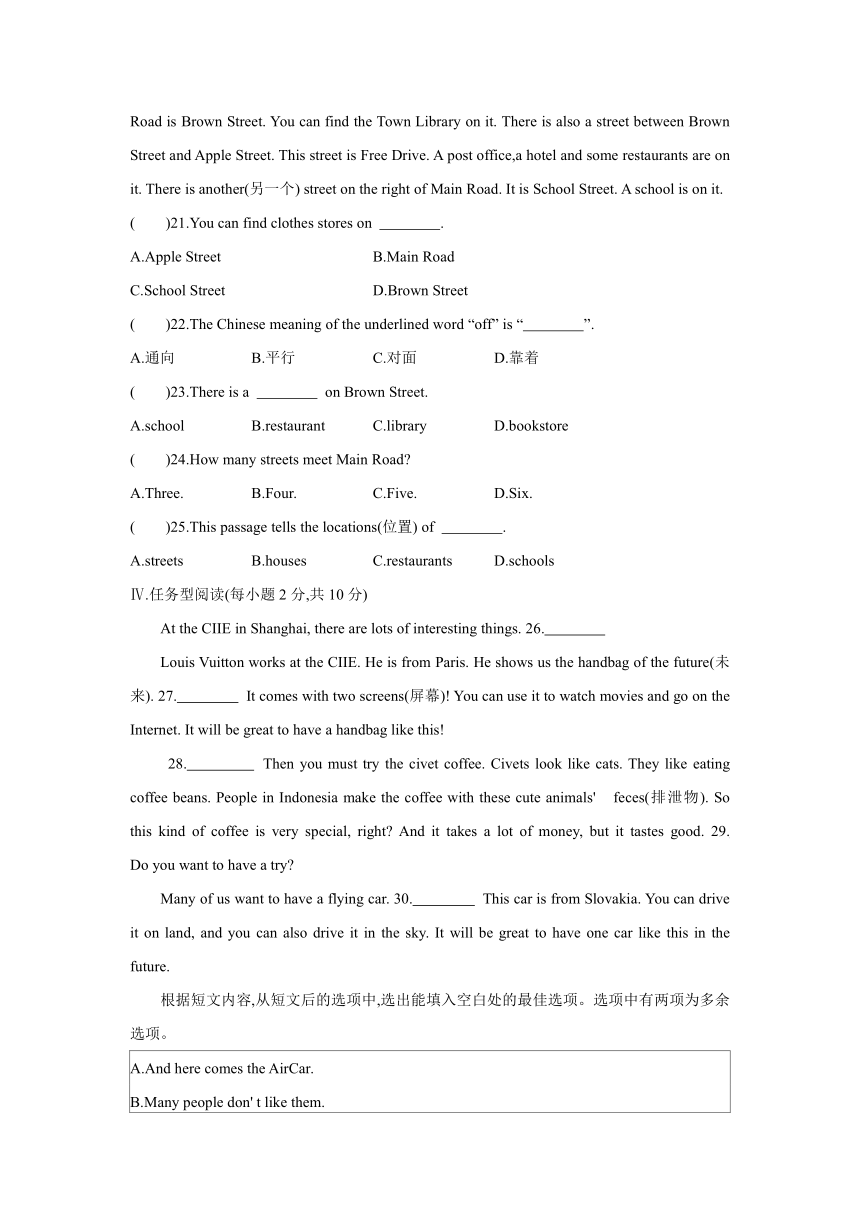 Road is Brown Street. You can find the Town Library on it. There is also a street between Brown Street and Apple Street. This street is Free Drive. A post office,a hotel and some restaurants are on it. There is another(另一个) street on the right of Main Road. It is School Street. A school is on it.

(　　)21.You can find clothes stores on ________.

A.Apple Street　　B.Main Road

C.School Street　　D.Brown Street

(　　)22.The Chinese meaning of the underlined word “off” is “________”.

A.通向　　B.平行　　C.对面　　D.靠着

(　　)23.There is a ________ on Brown Street.

A.school　　B.restaurant　　C.library　　D.bookstore

(　　)24.How many streets meet Main Road?

A.Three.　　B.Four.　　C.Five.　　D.Six.

(　　)25.This passage tells the locations(位置) of ________.

A.streets　　B.houses　　C.restaurants　　D.schools

Ⅳ.任务型阅读(每小题 2 分,共 10 分)

At the CIIE in Shanghai, there are lots of interesting things. 26.________

Louis Vuitton works at the CIIE. He is from Paris. He shows us the handbag of the future(未来). 27.________ It comes with two screens(屏幕)! You can use it to watch movies and go on the Internet. It will be great to have a handbag like this!

28.________ Then you must try the civet coffee. Civets look like cats. They like eating coffee beans. People in Indonesia make the coffee with these cute animals' feces(排泄物). So this kind of coffee is very special, right? And it takes a lot of money, but it tastes good. 29. Do you want to have a try?

Many of us want to have a flying car. 30.________ This car is from Slovakia. You can drive it on land, and you can also drive it in the sky. It will be great to have one car like this in the future.

根据短文内容,从短文后的选项中,选出能填入空白处的最佳选项。选项中有两项为多余选项。

A.And here comes the AirCar.
B.Many people don' t like them.